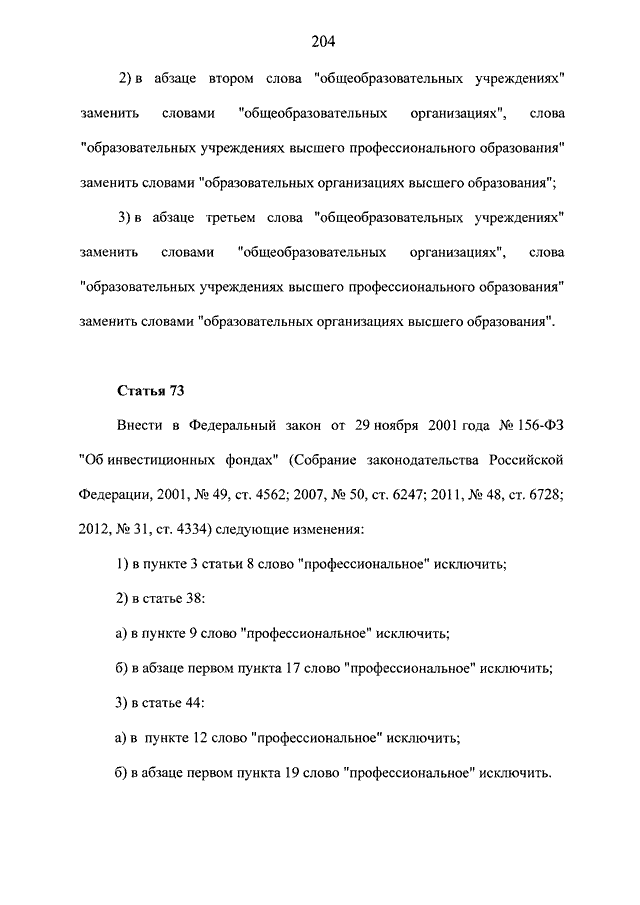 204

2) в абзаце втором слова "общеобразовательных учреждениях" заменить словами "общеобразовательных организациях", слова "образовательных учреждениях высшего профессионального образования" заменить словами "образовательных организациях высшего образования";

3) в абзаце третьем слова "общеобразовательных учреждениях" заменить словами "общеобразовательных организациях", слова "образовательных учреждениях высшего профессионального образования" заменить словами "образовательных организациях высшего образования".

Статья 73

Внести в Федеральный закон от 29 ноября 2001 года № 156-ФЗ "Об инвестиционных фондах" (Собрание законодательства Российской Федерации, 2001, № 49, ст. 4562; 2007, № 50, ст. 6247; 2011, № 48, ст. 6728; 2012, № 31, ст. 4334) следующие изменения:

1) в пункте 3 статьи 8 слово "профессиональное" исключить;

2) в статье 38:

а) в пункте 9 слово "профессиональное" исключить;

б) в абзаце первом пункта 17 слово "профессиональное" исключить;

3) в статье 44:

а) в пункте 12 слово "профессиональное" исключить;

б) в абзаце первом пункта 19 слово "профессиональное" исключить.